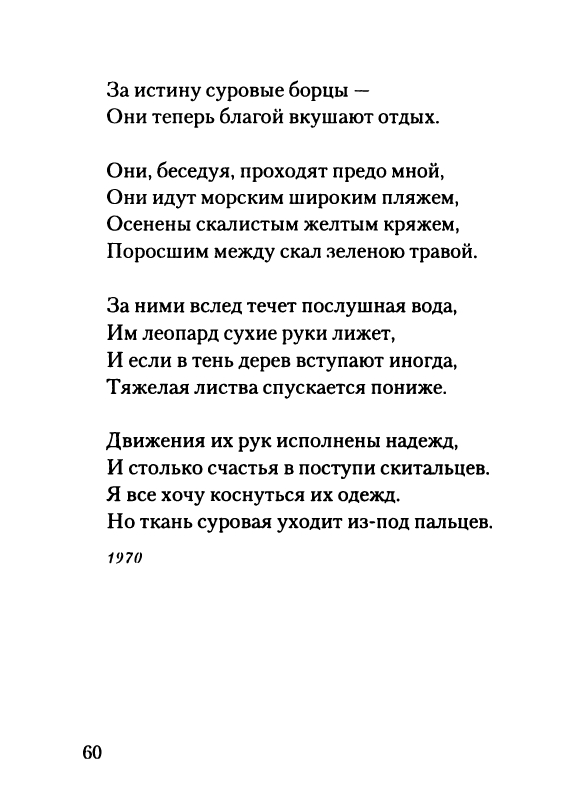 За истину суровые борцы —
Они теперь благой вкушают отдых.

Они, беседуя, проходят предо мной,
Они идут морским широким пляжем,
Осенены скалистым желтым кряжем,
Поросшим между скал зеленою травой.

За ними вслед течет послушная вода,
Им леопард сухие руки лижет,
И если в тень дерев вступают иногда,
Тяжелая листва спускается пониже.

Движения их рук исполнены надежд,
И столько счастья в поступи скитальцев.
Я все хочу коснуться их одежд.
Но ткань суровая уходит из-под пальцев.

1970

60